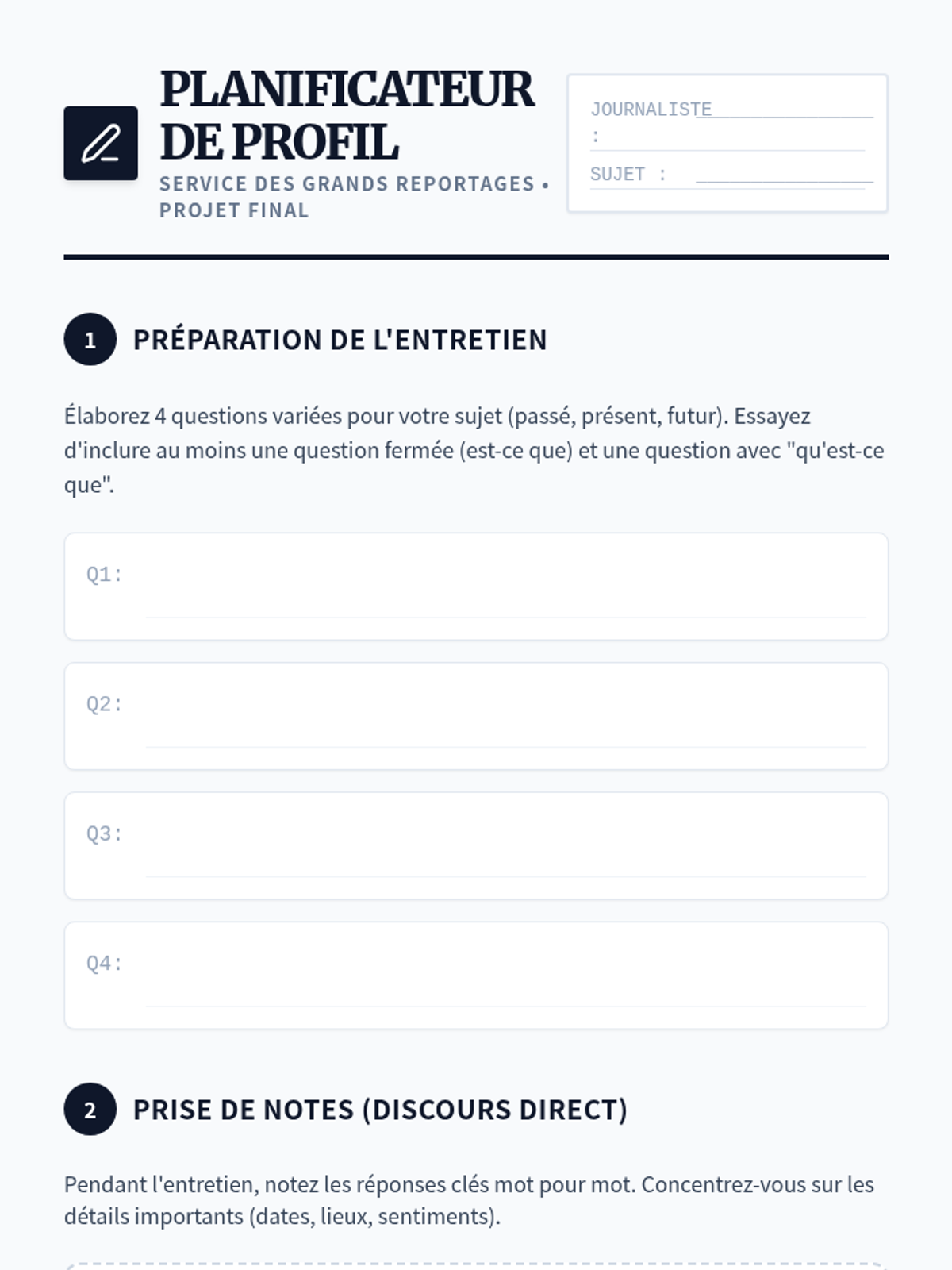 PLANIFICATEUR DE PROFIL

SERVICE DES GRANDS REPORTAGES • PROJET FINAL

JOURNALISTE : ____

SUJET : ____

1 PRÉPARATION DE L'ENTRETIEN

Élaborez 4 questions variées pour votre sujet (passé, présent, futur). Essayez d'inclure au moins une question fermée (est-ce que) et une question avec "qu'est-ce que".

Q1: ____

Q2: ____

Q3: ____

Q4: ____

2 PRISE DE NOTES (DISCOURS DIRECT)

Pendant l'entretien, notez les réponses clés mot pour mot. Concentrez-vous sur les détails importants (dates, lieux, sentiments).